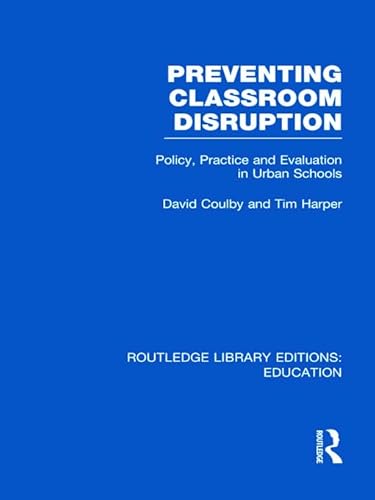 PREVENTING CLASSROOM DISRUPTION

Policy, Practice and Evaluation in Urban Schools

David Coulby and Tim Harper

ROUTLEDGE LIBRARY EDITIONS: EDUCATION

ROUTLEDGE